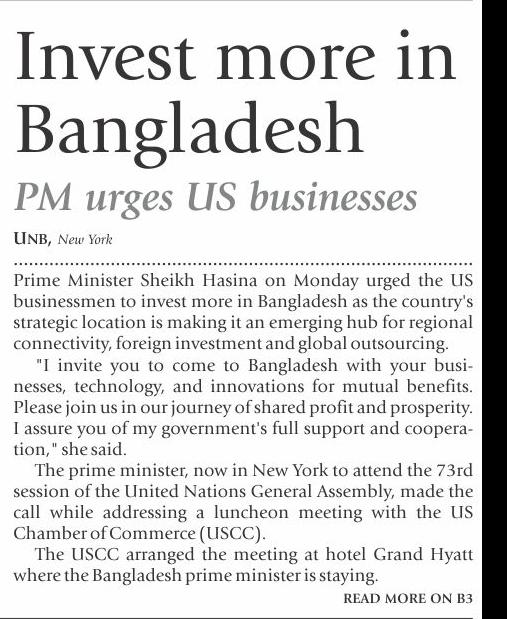 Invest more in Bangladesh

PM urges US businesses

UNB, New York

Prime Minister Sheikh Hasina on Monday urged the US businessmen to invest more in Bangladesh as the country's strategic location is making it an emerging hub for regional connectivity, foreign investment and global outsourcing.

"I invite you to come to Bangladesh with your businesses, technology, and innovations for mutual benefits. Please join us in our journey of shared profit and prosperity. I assure you of my government's full support and cooperation," she said.

The prime minister, now in New York to attend the 73rd session of the United Nations General Assembly, made the call while addressing a luncheon meeting with the US Chamber of Commerce (USCC).

The USCC arranged the meeting at hotel Grand Hyatt where the Bangladesh prime minister is staying.

READ MORE ON B3